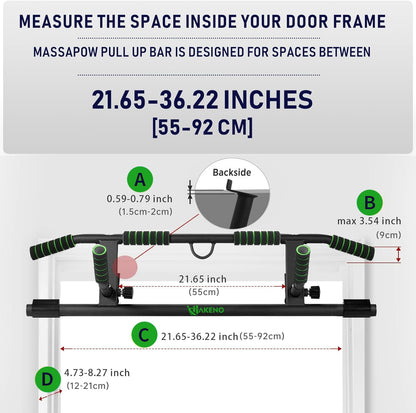 MEASURE THE SPACE INSIDE YOUR DOOR FRAME

MASSAPOW PULL UP BAR IS DESIGNED FOR SPACES BETWEEN

21.65-36.22 INCHES
[55-92 CM]

A
0.59-0.79 inch
(1.5cm-2cm)

Backside

B
max 3.54 inch
(9cm)

21.65 inch
(55cm)

HAKENO

C
21.65-36.22 inch(55-92cm)

D
4.73-8.27 inch
(12-21cm)